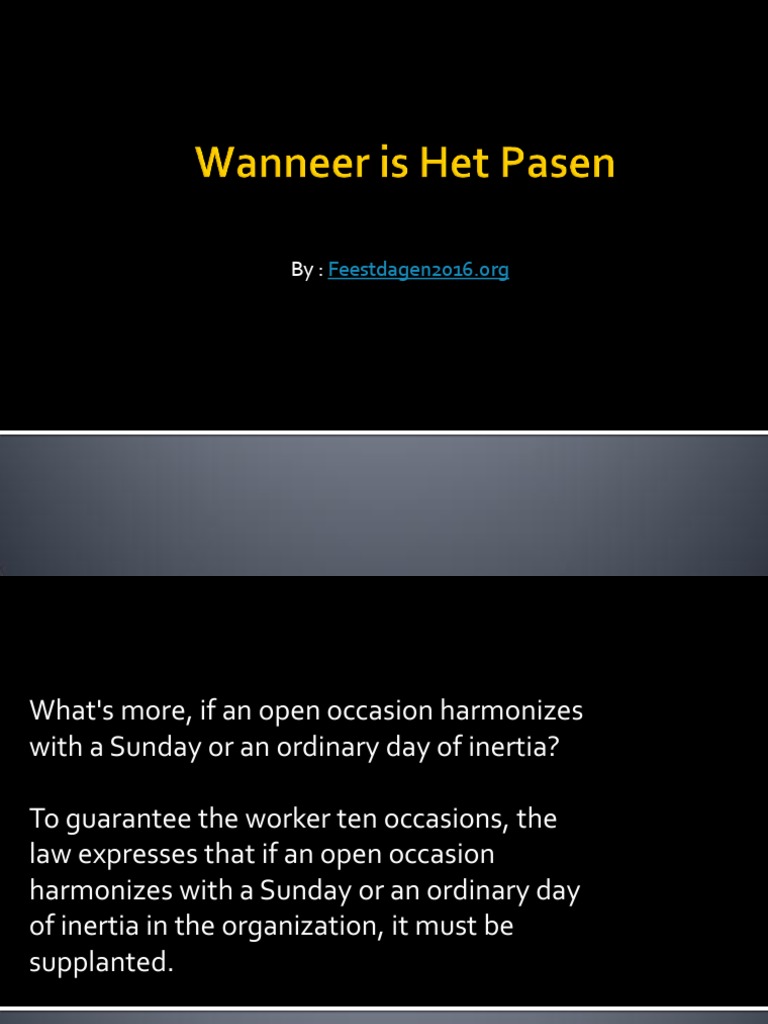 Wanneer is Het Pasen

By : Feestdagen2016.org

What's more, if an open occasion harmonizes with a Sunday or an ordinary day of inertia?

To guarantee the worker ten occasions, the law expresses that if an open occasion harmonizes with a Sunday or an ordinary day of inertia in the organization, it must be supplanted.